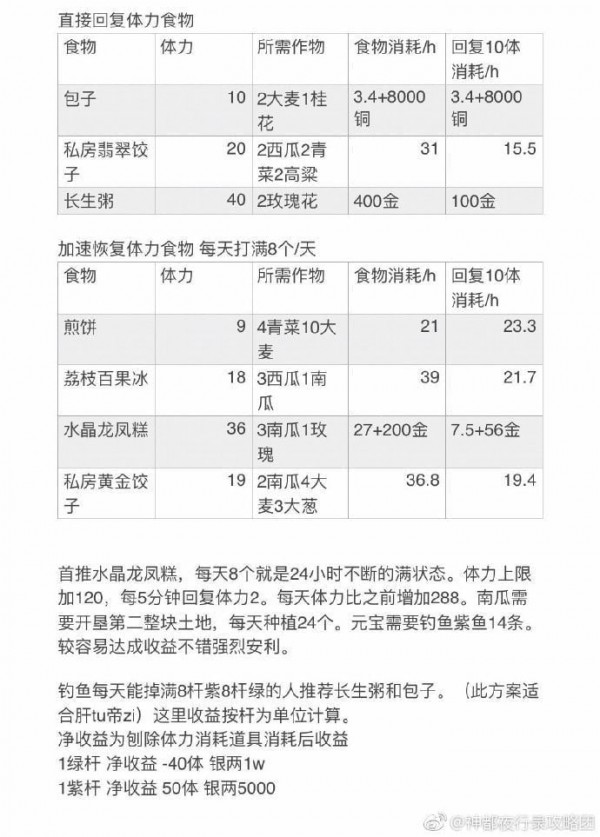 直接回复体力食物

| 食物 | 体力 | 所需作物 | 食物消耗/h | 回复10体消耗/h |
|---|---|---|---|---|
| 包子 | 10 | 2大麦1桂花 | 3.4+8000铜 | 3.4+8000铜 |
| 私房翡翠饺子 | 20 | 2西瓜2青菜2高粱 | 31 | 15.5 |
| 长生粥 | 40 | 2玫瑰花 | 400金 | 100金 |

加速恢复体力食物 每天打满8个/天

| 食物 | 体力 | 所需作物 | 食物消耗/h | 回复10体消耗/h |
|---|---|---|---|---|
| 煎饼 | 9 | 4青菜10大麦 | 21 | 23.3 |
| 荔枝百果冰 | 18 | 3西瓜1南瓜 | 39 | 21.7 |
| 水晶龙凤糕 | 36 | 3南瓜1玫瑰 | 27+200金 | 7.5+56金 |
| 私房黄金饺子 | 19 | 2南瓜4大麦3大葱 | 36.8 | 19.4 |

首推水晶龙凤糕，每天8个就是24小时不断的满状态。体力上限加120，每5分钟回复体力2。每天体力比之前增加288。南瓜需要开垦第二整块土地，每天种植24个。元宝需要钓鱼紫鱼14条。较容易达成收益不错强烈安利。

钓鱼每天能掉满8杆紫8杆绿的人推荐长生粥和包子。（此方案适合肝tu帝zi）这里收益按杆为单位计算。
净收益为刨除体力消耗道具消耗后收益
1绿杆 净收益 -40体 银两1w
1紫杆 净收益 50体 银两5000

@神都夜行录攻略团